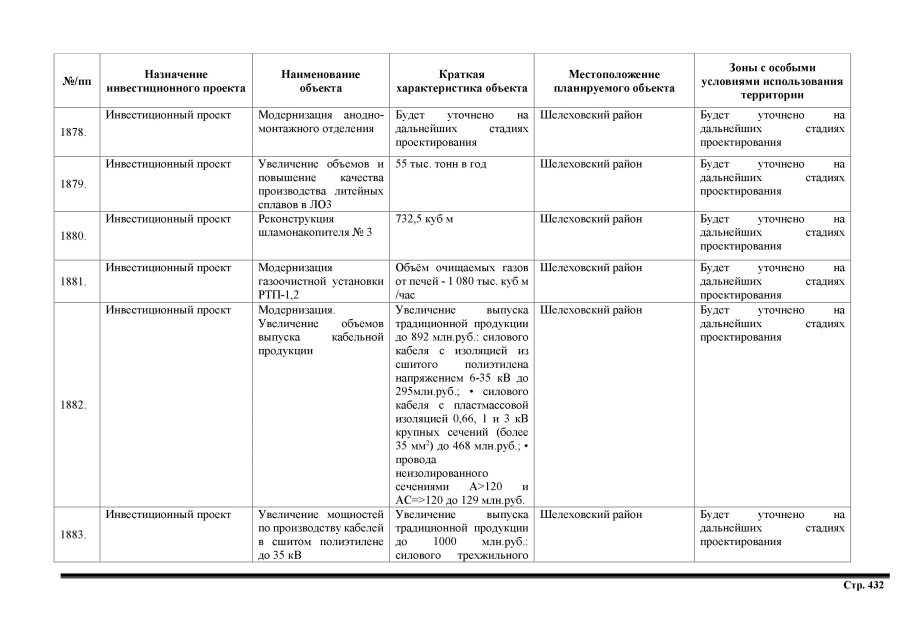 | №/пп | Назначение инвестиционного проекта | Наименование объекта | Краткая характеристика объекта | Местоположение планируемого объекта | Зоны с особыми условиями использования территории |
|---|---|---|---|---|---|
| 1878. | Инвестиционный проект | Модернизация анодно-монтажного отделения | Будет уточнено на дальнейших стадиях проектирования | Шелеховский район | Будет уточнено на дальнейших стадиях проектирования |
| 1879. | Инвестиционный проект | Увеличение объемов и повышение качества производства литейных сплавов в ЛОЗ | 55 тыс. тонн в год | Шелеховский район | Будет уточнено на дальнейших стадиях проектирования |
| 1880. | Инвестиционный проект | Реконструкция шламонакопителя № 3 | 732,5 куб м | Шелеховский район | Будет уточнено на дальнейших стадиях проектирования |
| 1881. | Инвестиционный проект | Модернизация газоочистной установки РТП-1,2 | Объём очищаемых газов от печей - 1 080 тыс. куб м /час | Шелеховский район | Будет уточнено на дальнейших стадиях проектирования |
| 1882. | Инвестиционный проект | Модернизация. Увеличение объемов выпуска кабельной продукции | Увеличение выпуска традиционной продукции до 892 млн.руб.: силового кабеля с изоляцией из сшитого полиэтилена напряжением 6-35 кВ до 295млн.руб.; • силового кабеля с пластмассовой изоляцией 0,66, 1 и 3 кВ крупных сечений (более 35 мм$^2$) до 468 млн.руб.; • провода неизолированного сечениями А>120 и АС=>120 до 129 млн.руб. | Шелеховский район | Будет уточнено на дальнейших стадиях проектирования |
| 1883. | Инвестиционный проект | Увеличение мощностей по производству кабелей в сшитом полиэтилене до 35 кВ | Увеличение выпуска традиционной продукции до 1000 млн.руб.: силового трехжильного | Шелеховский район | Будет уточнено на дальнейших стадиях проектирования |

Стр. 432